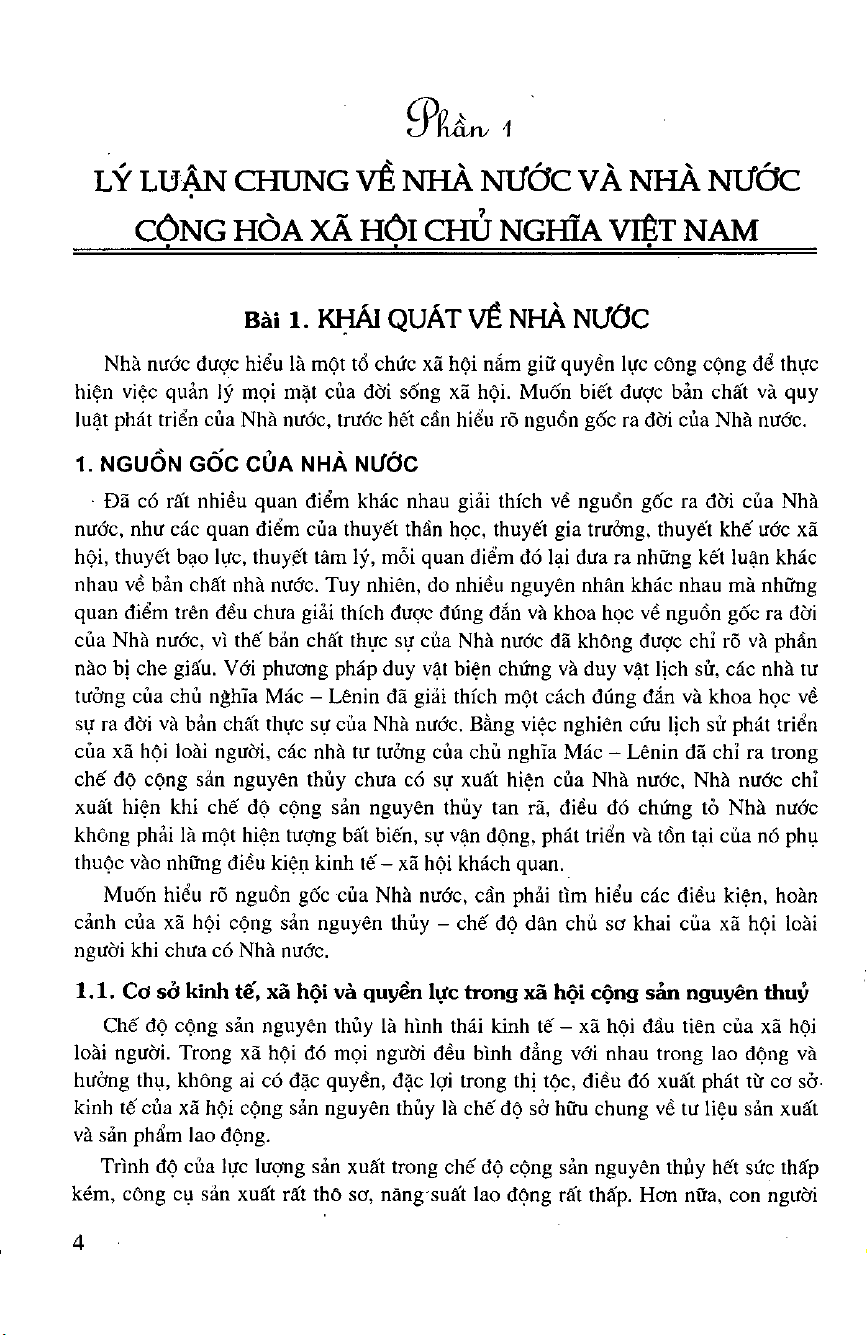 Phần 1

LÝ LUẬN CHUNG VỀ NHÀ NƯỚC VÀ NHÀ NƯỚC CỘNG HÒA XÃ HỘI CHỦ NGHĨA VIỆT NAM

Bài 1. KHÁI QUÁT VỀ NHÀ NƯỚC

Nhà nước được hiểu là một tổ chức xã hội nắm giữ quyền lực công cộng để thực hiện việc quản lý mọi mặt của đời sống xã hội. Muốn biết được bản chất và quy luật phát triển của Nhà nước, trước hết cần hiểu rõ nguồn gốc ra đời của Nhà nước.

1. NGUỒN GỐC CỦA NHÀ NƯỚC

Đã có rất nhiều quan điểm khác nhau giải thích về nguồn gốc ra đời của Nhà nước, như các quan điểm của thuyết thần học, thuyết gia trưởng, thuyết khế ước xã hội, thuyết bạo lực, thuyết tâm lý, mỗi quan điểm đó lại đưa ra những kết luận khác nhau về bản chất nhà nước. Tuy nhiên, do nhiều nguyên nhân khác nhau mà những quan điểm trên đều chưa giải thích được đúng đắn và khoa học về nguồn gốc ra đời của Nhà nước, vì thế bản chất thực sự của Nhà nước đã không được chỉ rõ và phần nào bị che giấu. Với phương pháp duy vật biện chứng và duy vật lịch sử, các nhà tư tưởng của chủ nghĩa Mác – Lênin đã giải thích một cách đúng đắn và khoa học về sự ra đời và bản chất thực sự của Nhà nước. Bằng việc nghiên cứu lịch sử phát triển của xã hội loài người, các nhà tư tưởng của chủ nghĩa Mác – Lênin đã chỉ ra trong chế độ cộng sản nguyên thủy chưa có sự xuất hiện của Nhà nước, Nhà nước chỉ xuất hiện khi chế độ cộng sản nguyên thủy tan rã, điều đó chứng tỏ Nhà nước không phải là một hiện tượng bất biến, sự vận động, phát triển và tồn tại của nó phụ thuộc vào những điều kiện kinh tế – xã hội khách quan.

Muốn hiểu rõ nguồn gốc của Nhà nước, cần phải tìm hiểu các điều kiện, hoàn cảnh của xã hội cộng sản nguyên thủy – chế độ dân chủ sơ khai của xã hội loài người khi chưa có Nhà nước.

1.1. Cơ sở kinh tế, xã hội và quyền lực trong xã hội cộng sản nguyên thuỷ

Chế độ cộng sản nguyên thủy là hình thái kinh tế – xã hội đầu tiên của xã hội loài người. Trong xã hội đó mọi người đều bình đẳng với nhau trong lao động và hưởng thụ, không ai có đặc quyền, đặc lợi trong thị tộc, điều đó xuất phát từ cơ sở kinh tế của xã hội cộng sản nguyên thủy là chế độ sở hữu chung về tư liệu sản xuất và sản phẩm lao động.

Trình độ của lực lượng sản xuất trong chế độ cộng sản nguyên thủy hết sức thấp kém, công cụ sản xuất rất thô sơ, năng suất lao động rất thấp. Hơn nữa, con người

4